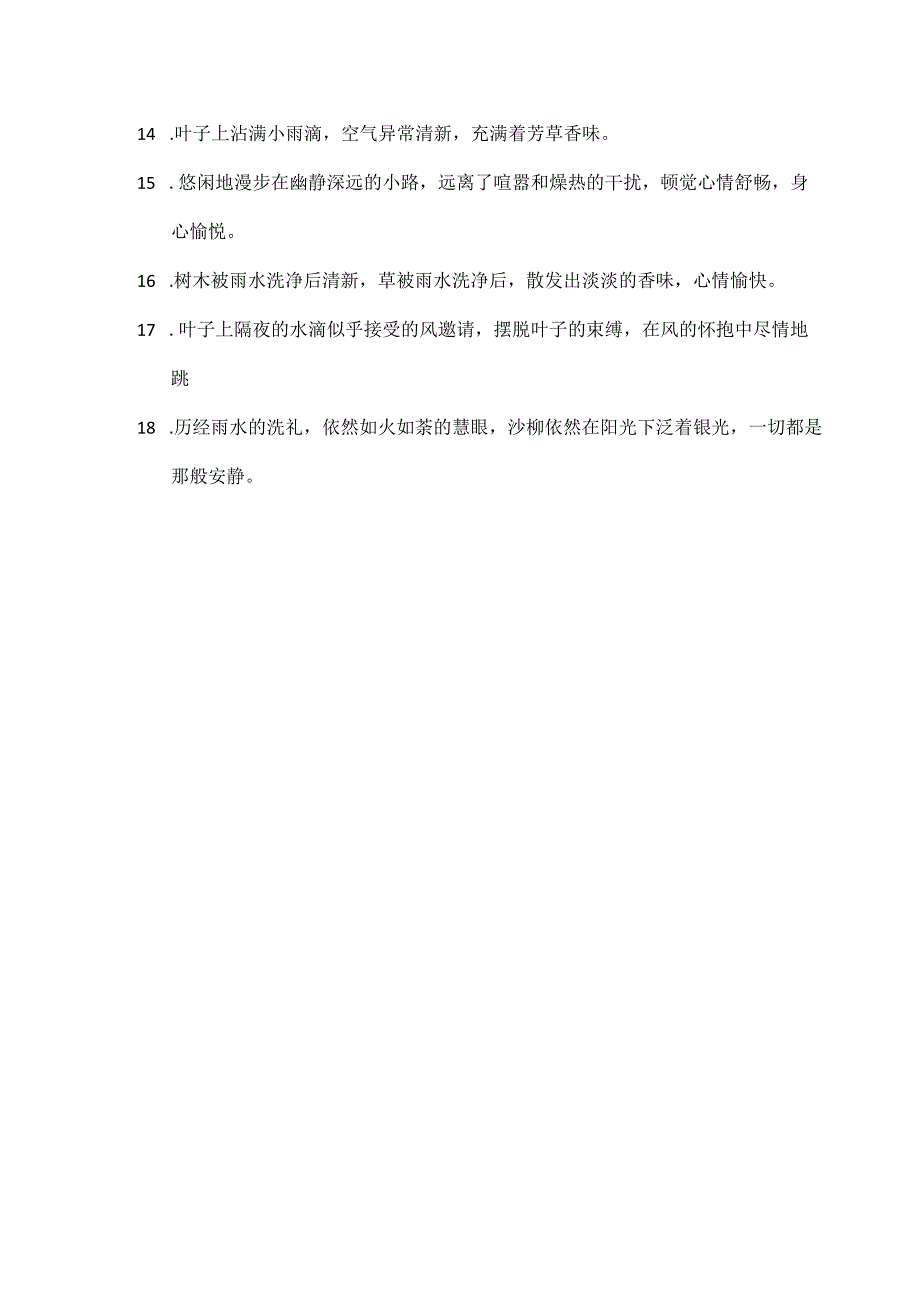 14 .叶子上沾满小雨滴，空气异常清新，充满着芳草香味。

15 . 悠闲地漫步在幽静深远的小路，远离了喧嚣和燥热的干扰，顿觉心情舒畅，身心愉悦。

16 .树木被雨水洗净后清新，草被雨水洗净后，散发出淡淡的香味，心情愉快。

17 . 叶子上隔夜的水滴似乎接受的风邀请，摆脱叶子的束缚，在风的怀抱中尽情地跳

18 .历经雨水的洗礼，依然如火如荼的慧眼，沙柳依然在阳光下泛着银光，一切都是那般安静。